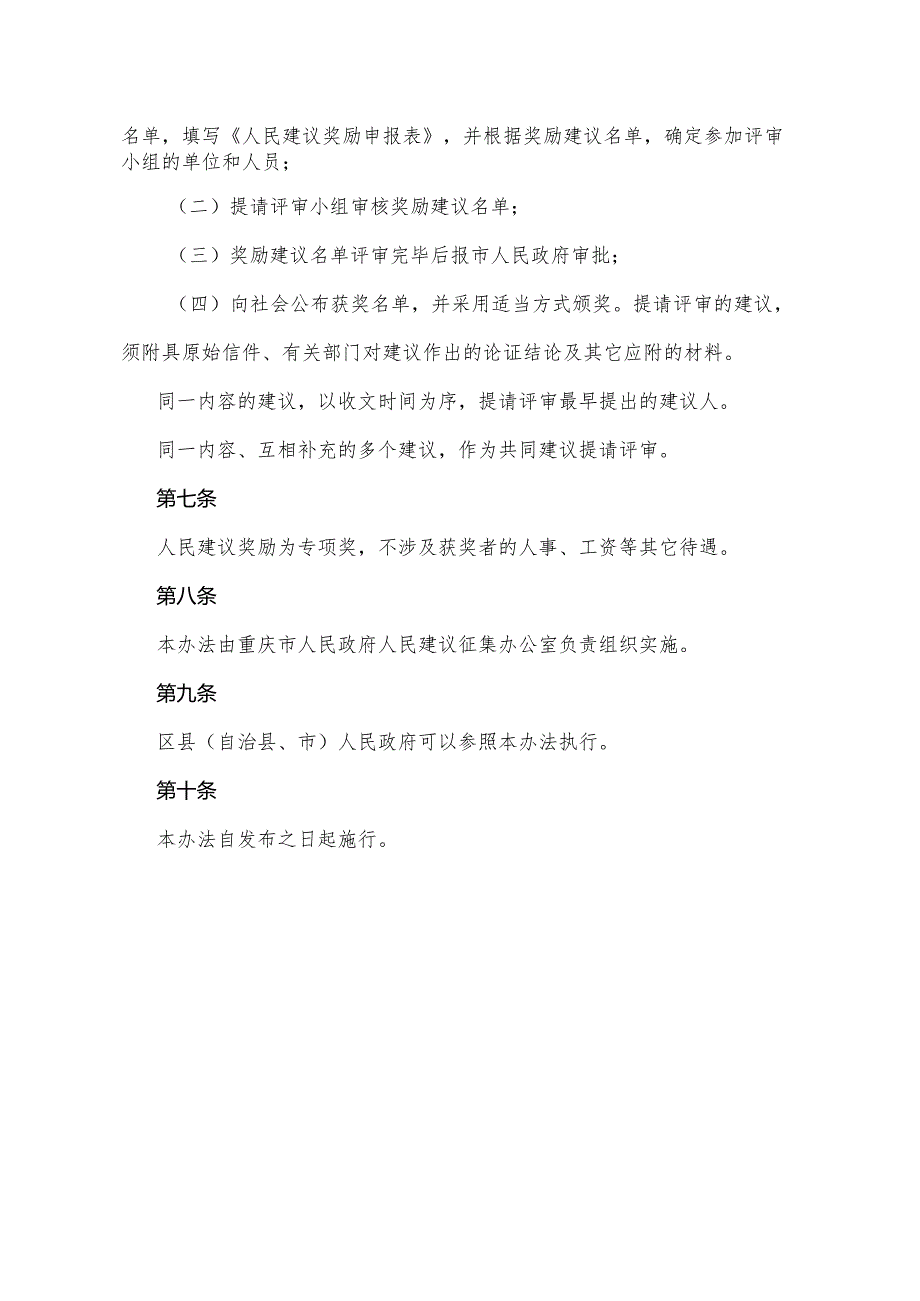 名单，填写《人民建议奖励申报表》，并根据奖励建议名单，确定参加评审小组的单位和人员；

（二）提请评审小组审核奖励建议名单；

（三）奖励建议名单评审完毕后报市人民政府审批；

（四）向社会公布获奖名单，并采用适当方式颁奖。提请评审的建议，须附具原始信件、有关部门对建议作出的论证结论及其它应附的材料。

同一内容的建议，以收文时间为序，提请评审最早提出的建议人。

同一内容、互相补充的多个建议，作为共同建议提请评审。

第七条

人民建议奖励为专项奖，不涉及获奖者的人事、工资等其它待遇。

第八条

本办法由重庆市人民政府人民建议征集办公室负责组织实施。

第九条

区县（自治县、市）人民政府可以参照本办法执行。

第十条

本办法自发布之日起施行。